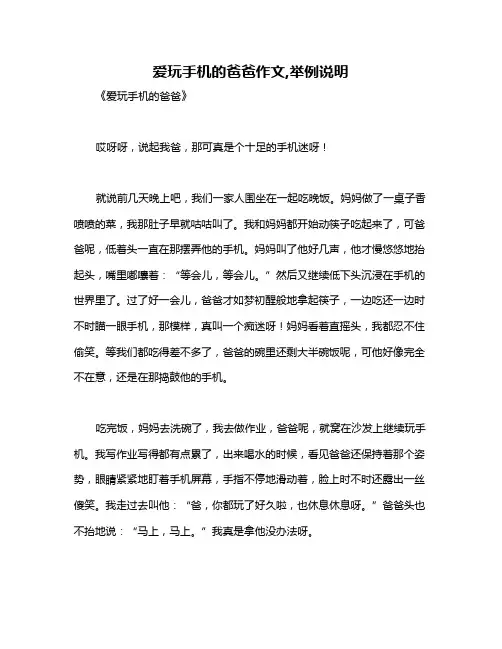 爱玩手机的爸爸作文,举例说明

《爱玩手机的爸爸》

哎呀呀，说起我爸，那可真是个十足的手机迷呀！

就说前几天晚上吧，我们一家人围坐在一起吃晚饭。妈妈做了一桌子香喷喷的菜，我那肚子早就咕咕叫了。我和妈妈都开始动筷子吃起来了，可爸爸呢，低着头一直在那摆弄他的手机。妈妈叫了他好几声，他才慢悠悠地抬起头，嘴里嘟囔着：“等会儿，等会儿。”然后又继续低下头沉浸在手机的世界里了。过了好一会儿，爸爸才如梦初醒般地拿起筷子，一边吃还一边时不时瞄一眼手机，那模样，真叫一个痴迷呀！妈妈看着直摇头，我都忍不住偷笑。等我们都吃得差不多了，爸爸的碗里还剩大半碗饭呢，可他好像完全不在意，还是在那捣鼓他的手机。

吃完饭，妈妈去洗碗了，我去做作业，爸爸呢，就窝在沙发上继续玩手机。我写作业写得都有点累了，出来喝水的时候，看见爸爸还保持着那个姿势，眼睛紧紧地盯着手机屏幕，手指不停地滑动着，脸上时不时还露出一丝傻笑。我走过去叫他：“爸，你都玩了好久啦，也休息休息呀。”爸爸头也不抬地说：“马上，马上。”我真是拿他没办法呀。